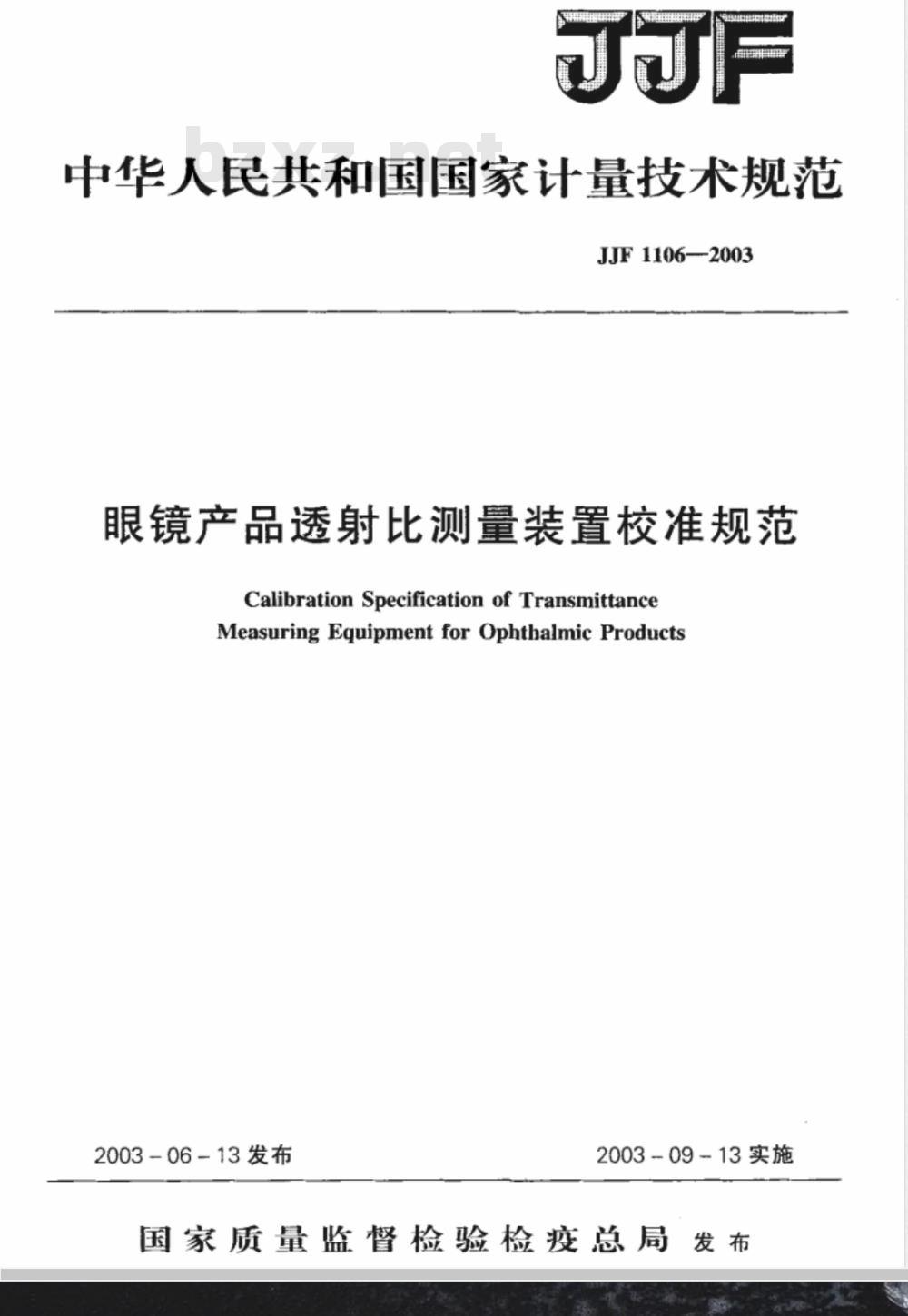 JJF

bzxz.net

中华人民共和国国家计量技术规范

JJF 1106—2003

眼镜产品透射比测量装置校准规范

Calibration Specification of Transmittance
Measuring Equipment for Ophthalmic Products

2003 - 06 - 13 发布

2003 - 09 - 13 实施

国家质量监督检验检疫总局 发布